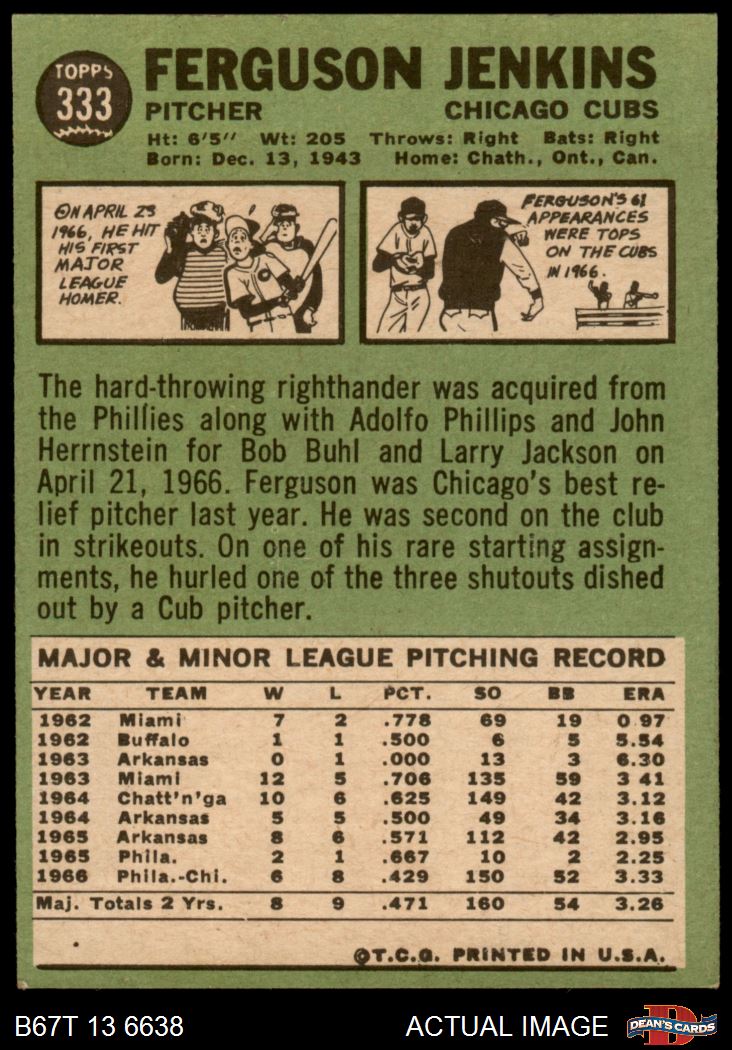 TOPPS 333 FERGUSON JENKINS
PITCHER CHICAGO CUBS
Ht: 6'5" Wt: 205 Throws: Right Bats: Right
Born: Dec. 13, 1943 Home: Chath., Ont., Can.

ON APRIL 23 1966, HE HIT HIS FIRST MAJOR LEAGUE HOMER.

FERGUSON'S 61 APPEARANCES WERE TOPS ON THE CUBS IN 1966.

The hard-throwing righthander was acquired from the Phillies along with Adolfo Phillips and John Herrnstein for Bob Buhl and Larry Jackson on April 21, 1966. Ferguson was Chicago's best relief pitcher last year. He was second on the club in strikeouts. On one of his rare starting assignments, he hurled one of the three shutouts dished out by a Cub pitcher.

MAJOR & MINOR LEAGUE PITCHING RECORD

| YEAR | TEAM | W | L | PCT. | SO | BB | ERA |
|---|---|---|---|---|---|---|---|
| 1962 | Miami | 7 | 2 | .778 | 69 | 19 | 0.97 |
| 1962 | Buffalo | 1 | 1 | .500 | 6 | 5 | 5.54 |
| 1963 | Arkansas | 0 | 1 | .000 | 13 | 3 | 6.30 |
| 1963 | Miami | 12 | 5 | .706 | 135 | 59 | 3.41 |
| 1964 | Chatt'n'ga | 10 | 6 | .625 | 149 | 42 | 3.12 |
| 1964 | Arkansas | 5 | 5 | .500 | 49 | 34 | 3.16 |
| 1965 | Arkansas | 8 | 6 | .571 | 112 | 42 | 2.95 |
| 1965 | Phila. | 2 | 1 | .667 | 10 | 2 | 2.25 |
| 1966 | Phila.-Chi. | 6 | 8 | .429 | 150 | 52 | 3.33 |
| Maj. Totals 2 Yrs. | | 8 | 9 | .471 | 160 | 54 | 3.26 |

©T.C.G. PRINTED IN U.S.A.

B67T 13 6638 ACTUAL IMAGE DEAN'S CARDS